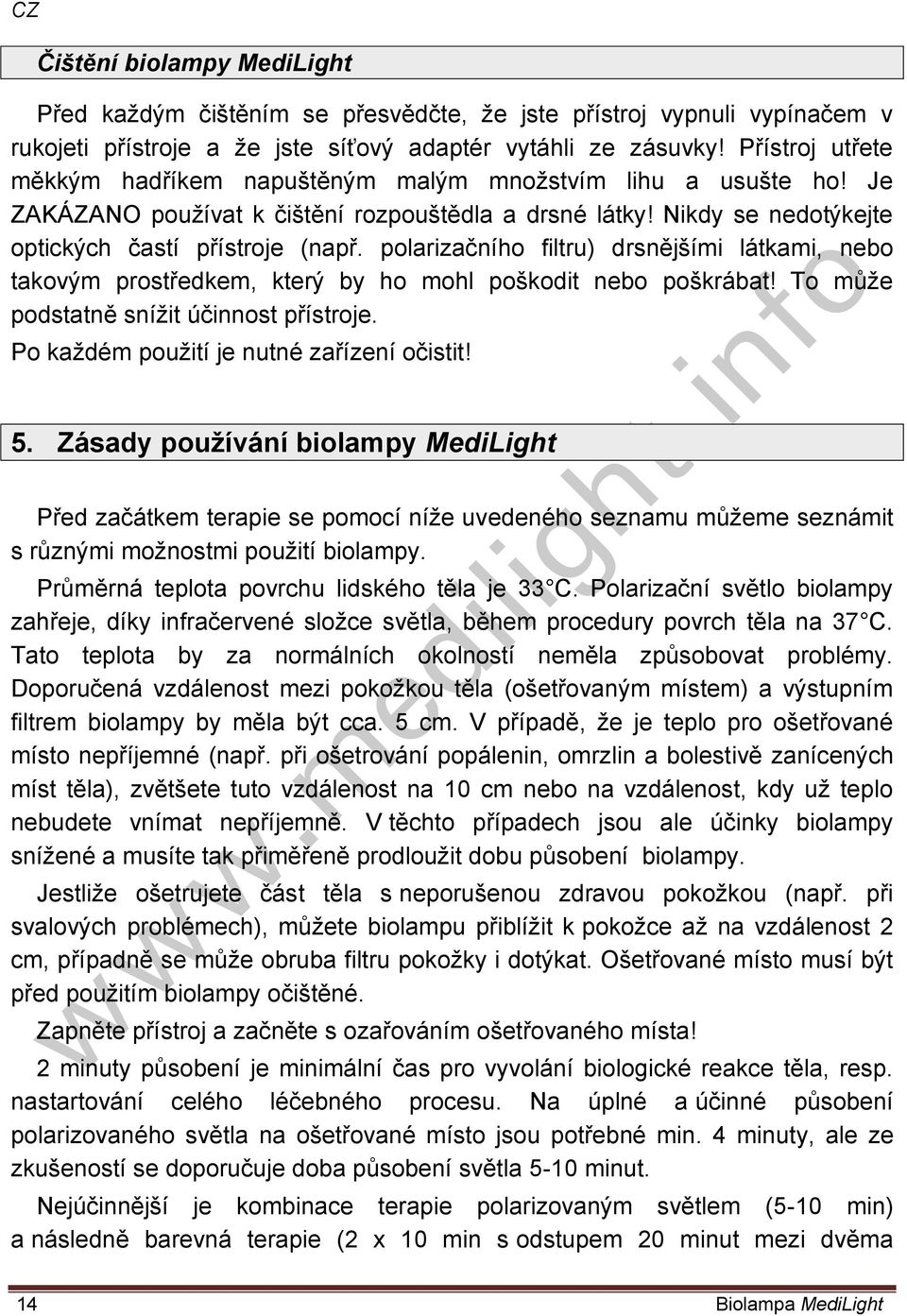 CZ

Čištění biolampy MediLight

Před každým čištěním se přesvědčte, že jste přístroj vypnuli vypínačem v rukojeti přístroje a že jste síťový adaptér vytáhli ze zásuvky! Přístroj utřete měkkým hadříkem napuštěným malým množstvím lihu a usušte ho! Je ZAKÁZANO používat k čištění rozpouštědla a drsné látky! Nikdy se nedotýkejte optických častí přístroje (např. polarizačního filtru) drsnějšími látkami, nebo takovým prostředkem, který by ho mohl poškodit nebo poškrábat! To může podstatně snížit účinnost přístroje.

Po každém použití je nutné zařízení očistit!

5. Zásady používání biolampy MediLight

Před začátkem terapie se pomocí níže uvedeného seznamu můžeme seznámit s různými možnostmi použití biolampy.

Průměrná teplota povrchu lidského těla je 33 C. Polarizační světlo biolampy zahřeje, díky infračervené složce světla, během procedury povrch těla na 37 C. Tato teplota by za normálních okolností neměla způsobovat problémy. Doporučená vzdálenost mezi pokožkou těla (ošetřovaným místem) a výstupním filtrem biolampy by měla být cca. 5 cm. V případě, že je teplo pro ošetřované místo nepříjemné (např. při ošetrování popálenin, omrzlin a bolestivě zanícených míst těla), zvětšete tuto vzdálenost na 10 cm nebo na vzdálenost, kdy už teplo nebudete vnímat nepříjemně. V těchto případech jsou ale účinky biolampy snížené a musíte tak přiměřeně prodloužit dobu působení biolampy.

Jestliže ošetrujete část těla s neporušenou zdravou pokožkou (např. při svalových problémech), můžete biolampu přiblížit k pokožce až na vzdálenost 2 cm, případně se může obruba filtru pokožky i dotýkat. Ošetřované místo musí být před použitím biolampy očištěné.

Zapněte přístroj a začněte s ozařováním ošetřovaného místa!

2 minuty působení je minimální čas pro vyvolání biologické reakce těla, resp. nastartování celého léčebného procesu. Na úplné a účinné působení polarizovaného světla na ošetřované místo jsou potřebné min. 4 minuty, ale ze zkušeností se doporučuje doba působení světla 5-10 minut.

Nejúčinnější je kombinace terapie polarizovaným světlem (5-10 min) a následně barevná terapie (2 x 10 min s odstupem 20 minut mezi dvěma

www.medilight.info

14 Biolampa MediLight